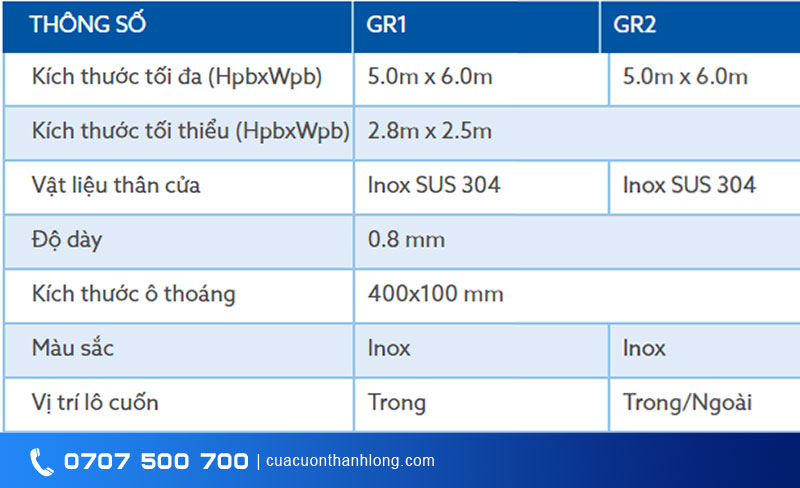 | THÔNG SỐ | GR1 | GR2 |
|---|---|---|
| Kích thước tối đa (HpbxWpb) | 5.0m x 6.0m | 5.0m x 6.0m |
| Kích thước tối thiểu (HpbxWpb) | 2.8m x 2.5m | |
| Vật liệu thân cửa | Inox SUS 304 | Inox SUS 304 |
| Độ dày | 0.8 mm | |
| Kích thước ô thoáng | 400x100 mm | |
| Màu sắc | Inox | Inox |
| Vị trí lô cuốn | Trong | Trong/Ngoài |

0707 500 700 | cuacuonthanhlong.com